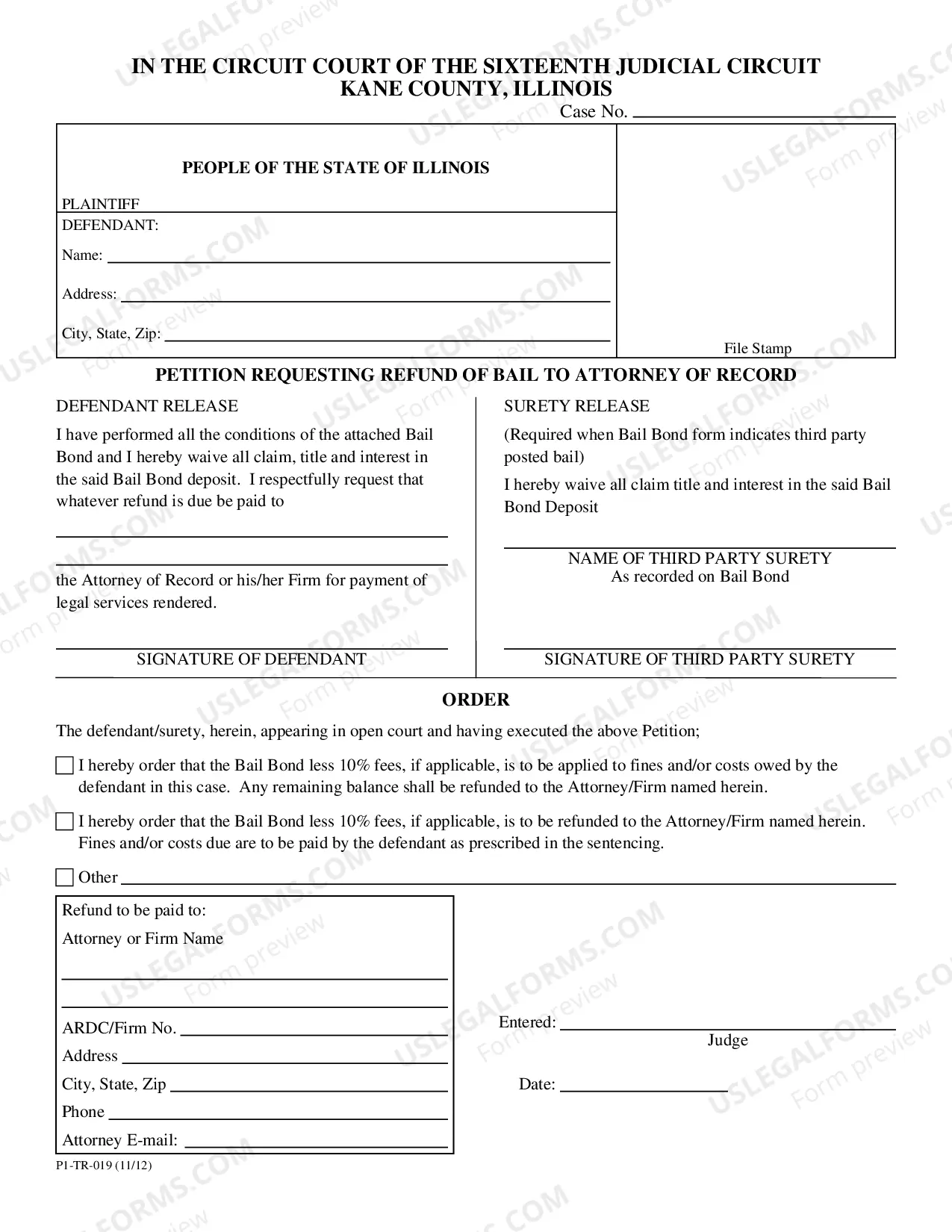 IN THE CIRCUIT COURT OF THE SIXTEENTH JUDICIAL CIRCUIT
KANE COUNTY, ILLINOIS

Case No. ____

PEOPLE OF THE STATE OF ILLINOIS

PLAINTIFF

DEFENDANT:

Name: ____

Address: ____

City, State, Zip: ____

File Stamp

PETITION REQUESTING REFUND OF BAIL TO ATTORNEY OF RECORD

DEFENDANT RELEASE

I have performed all the conditions of the attached Bail Bond and I hereby waive all claim, title and interest in the said Bail Bond deposit. I respectfully request that whatever refund is due be paid to

____

____

the Attorney of Record or his/her Firm for payment of legal services rendered.

____
SIGNATURE OF DEFENDANT

SURETY RELEASE

(Required when Bail Bond form indicates third party posted bail)

I hereby waive all claim title and interest in the said Bail Bond Deposit

____
NAME OF THIRD PARTY SURETY
As recorded on Bail Bond

____
SIGNATURE OF THIRD PARTY SURETY

ORDER

The defendant/surety, herein, appearing in open court and having executed the above Petition;

☐ I hereby order that the Bail Bond less 10% fees, if applicable, is to be applied to fines and/or costs owed by the defendant in this case. Any remaining balance shall be refunded to the Attorney/Firm named herein.

☐ I hereby order that the Bail Bond less 10% fees, if applicable, is to be refunded to the Attorney/Firm named herein. Fines and/or costs due are to be paid by the defendant as prescribed in the sentencing.

☐ Other ____

Refund to be paid to:
Attorney or Firm Name
____
____
ARDC/Firm No. ____
Address ____
City, State, Zip ____
Phone ____
Attorney E-mail: ____

Entered: ____
Judge

Date: ____

P1-TR-019 (11/12)

USLEGALFORMS.COM
Form preview